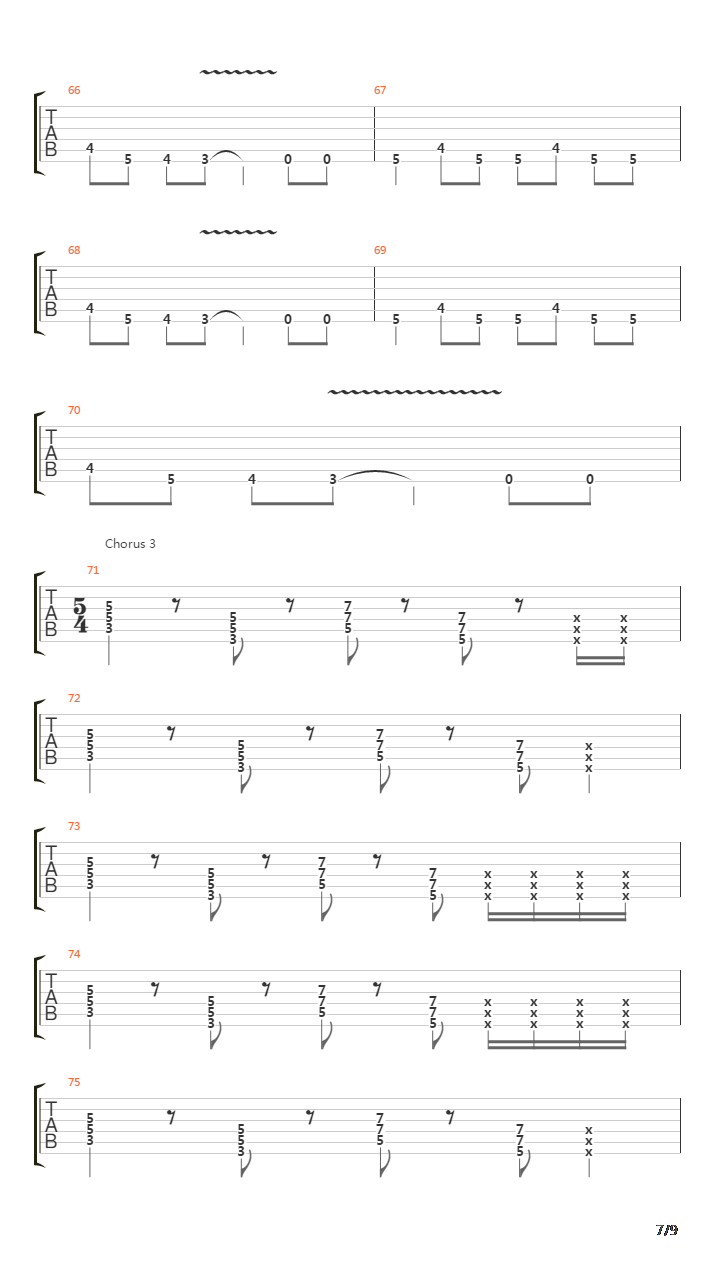 66
T
A
B
4 5 4 3 0 0
67
5 4 5 5 4 5 5

68
T
A
B
4 5 4 3 0 0
69
5 4 5 5 4 5 5

70
T
A
B
4 5 4 3 0 0

Chorus 3
71
T
A
B
$\frac{5}{4}$
5 5 3
5 5 3
7 7 5
7 7 5
x x x
x x x

72
T
A
B
5 5 3
5 5 3
7 7 5
7 7 5
x x x

73
T
A
B
5 5 3
5 5 3
7 7 5
7 7 5
x x x
x x x
x x x
x x x

74
T
A
B
5 5 3
5 5 3
7 7 5
7 7 5
x x x
x x x
x x x
x x x

75
T
A
B
5 5 3
5 5 3
7 7 5
7 7 5
x x x

7/9